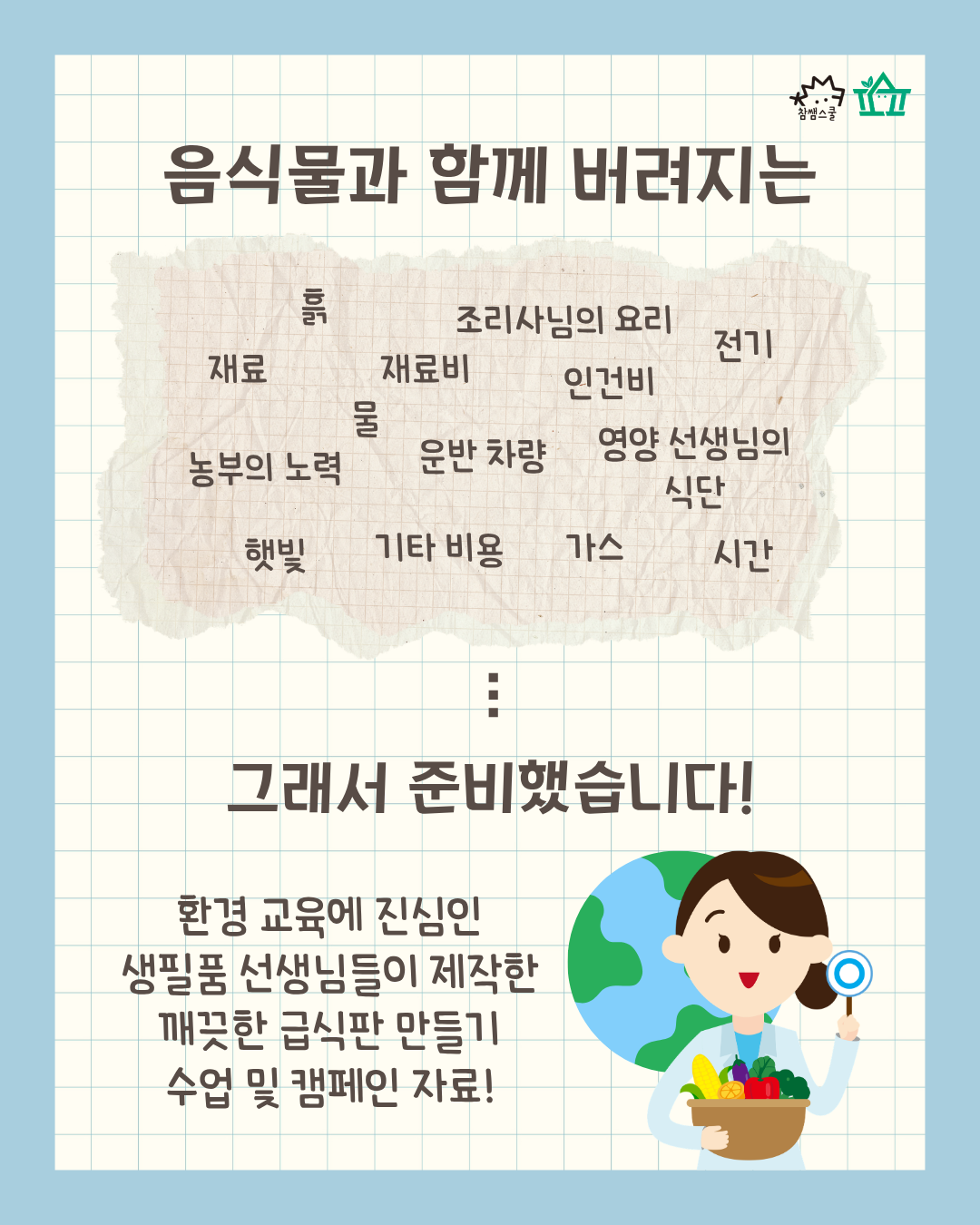 참쌤스쿨

음식물과 함께 버려지는

흙

조리사님의 요리

전기

재료

재료비

인건비

물

농부의 노력

운반 차량

영양 선생님의 식단

햇빛

기타 비용

가스

시간

⋮

그래서 준비했습니다!

환경 교육에 진심인
생필품 선생님들이 제작한
깨끗한 급식판 만들기
수업 및 캠페인 자료!